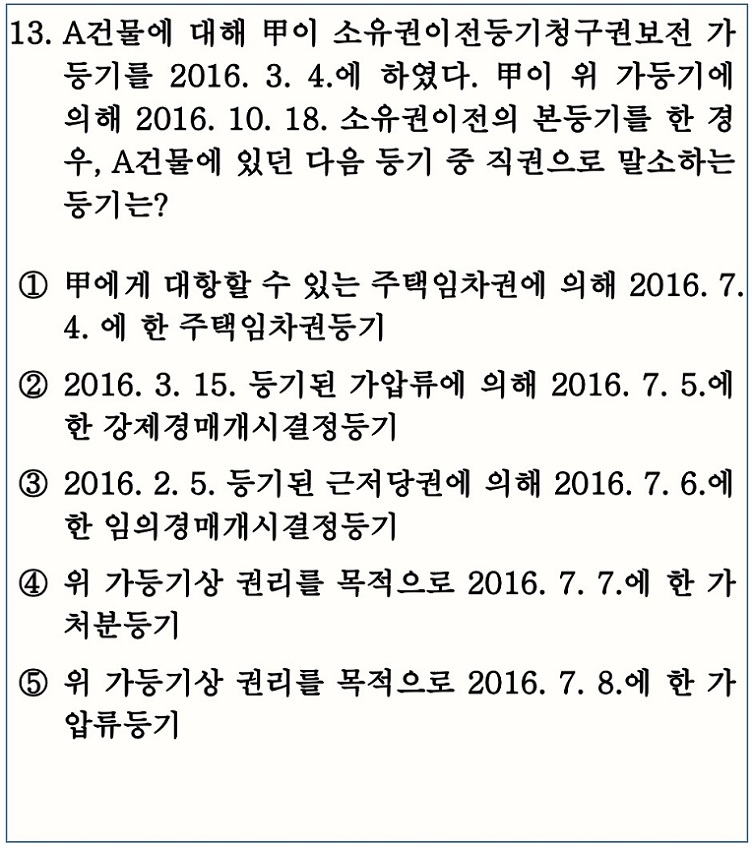 13. A건물에 대해 甲이 소유권이전등기청구권보전 가등기를 2016. 3. 4.에 하였다. 甲이 위 가등기에 의해 2016. 10. 18. 소유권이전의 본등기를 한 경우, A건물에 있던 다음 등기 중 직권으로 말소하는 등기는?

① 甲에게 대항할 수 있는 주택임차권에 의해 2016. 7. 4. 에 한 주택임차권등기

② 2016. 3. 15. 등기된 가압류에 의해 2016. 7. 5.에 한 강제경매개시결정등기

③ 2016. 2. 5. 등기된 근저당권에 의해 2016. 7. 6.에 한 임의경매개시결정등기

④ 위 가등기상 권리를 목적으로 2016. 7. 7.에 한 가처분등기

⑤ 위 가등기상 권리를 목적으로 2016. 7. 8.에 한 가압류등기